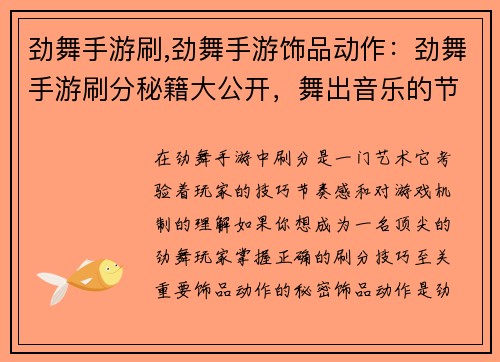 劲舞手游刷,劲舞手游饰品动作：劲舞手游刷分秘籍大公开，舞出音乐的节

在劲舞手游中刷分是一门艺术它考验着玩家的技巧节奏感和对游戏机制的理解如果你想成为一名顶尖的劲舞玩家掌握正确的刷分技巧至关重要饰品动作的秘密饰品动作是劲